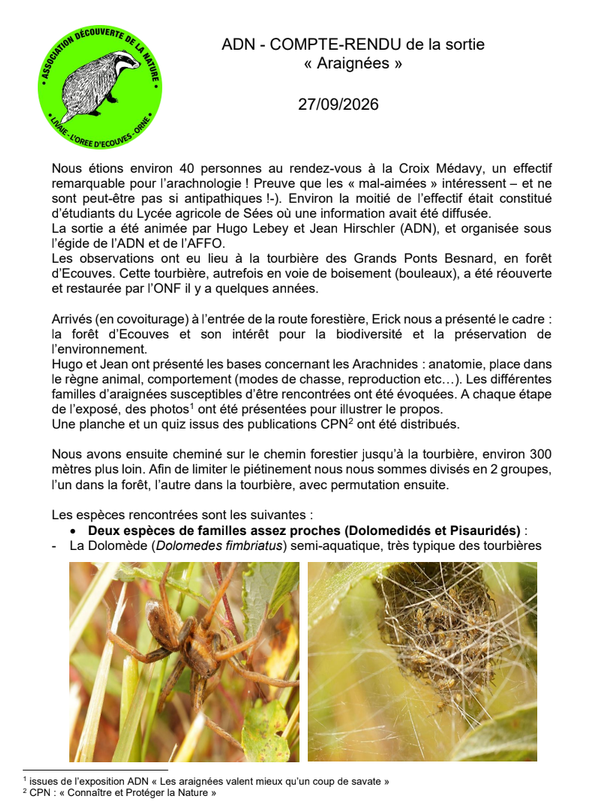 ASSOCIATION DÉCOUVERTE DE LA NATURE
LIVAIE - L'OREE D'ECOUVES - ORNE

ADN - COMPTE-RENDU de la sortie
« Araignées »

27/09/2026

Nous étions environ 40 personnes au rendez-vous à la Croix Médavy, un effectif remarquable pour l'arachnologie ! Preuve que les « mal-aimées » intéressent – et ne sont peut-être pas si antipathiques !-). Environ la moitié de l'effectif était constitué d'étudiants du Lycée agricole de Sées où une information avait été diffusée.
La sortie a été animée par Hugo Lebey et Jean Hirschler (ADN), et organisée sous l'égide de l'ADN et de l'AFFO.
Les observations ont eu lieu à la tourbière des Grands Ponts Besnard, en forêt d'Ecouves. Cette tourbière, autrefois en voie de boisement (bouleaux), a été réouverte et restaurée par l'ONF il y a quelques années.

Arrivés (en covoiturage) à l'entrée de la route forestière, Erick nous a présenté le cadre : la forêt d'Ecouves et son intérêt pour la biodiversité et la préservation de l'environnement.
Hugo et Jean ont présenté les bases concernant les Arachnides : anatomie, place dans le règne animal, comportement (modes de chasse, reproduction etc…). Les différentes familles d'araignées susceptibles d'être rencontrées ont été évoquées. A chaque étape de l'exposé, des photos$^{1}$ ont été présentées pour illustrer le propos.
Une planche et un quiz issus des publications CPN$^{2}$ ont été distribués.

Nous avons ensuite cheminé sur le chemin forestier jusqu'à la tourbière, environ 300 mètres plus loin. Afin de limiter le piétinement nous nous sommes divisés en 2 groupes, l'un dans la forêt, l'autre dans la tourbière, avec permutation ensuite.

Les espèces rencontrées sont les suivantes :
• Deux espèces de familles assez proches (Dolomedidés et Pisauridés) :
- La Dolomède (Dolomedes fimbriatus) semi-aquatique, très typique des tourbières

$^{1}$ issues de l'exposition ADN « Les araignées valent mieux qu'un coup de savate »
$^{2}$ CPN : « Connaître et Protéger la Nature »